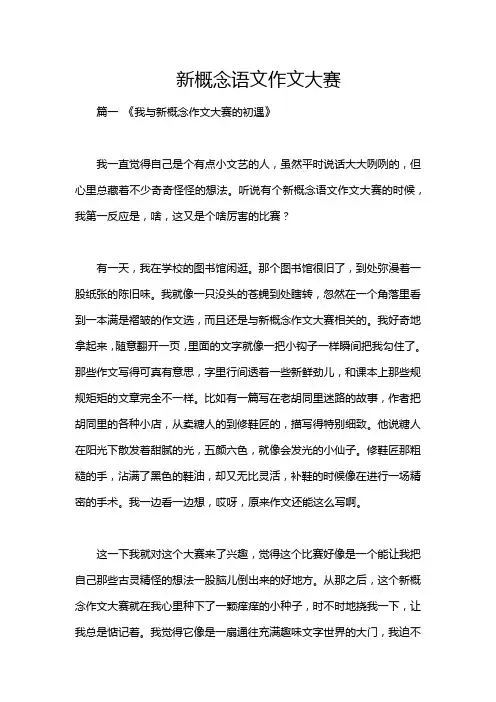 新概念语文作文大赛

篇一 《我与新概念作文大赛的初遇》

我一直觉得自己是个有点小文艺的人，虽然平时说话大大咧咧的，但心里总藏着不少奇奇怪怪的想法。听说有个新概念语文作文大赛的时候，我第一反应是，啥，这又是个啥厉害的比赛？

有一天，我在学校的图书馆闲逛。那个图书馆很旧了，到处弥漫着一股纸张的陈旧味。我就像一只没头的苍蝇到处瞎转，忽然在一个角落里看到一本满是褶皱的作文选，而且还是与新概念作文大赛相关的。我好奇地拿起来，随意翻开一页，里面的文字就像一把小钩子一样瞬间把我勾住了。那些作文写得可真有意思，字里行间透着一些新鲜劲儿，和课本上那些规规矩矩的文章完全不一样。比如有一篇写在老胡同里迷路的故事，作者把胡同里的各种小店，从卖糖人的到修鞋匠的，描写得特别细致。他说糖人在阳光下散发着甜腻的光，五颜六色，就像会发光的小仙子。修鞋匠那粗糙的手，沾满了黑色的鞋油，却又无比灵活，补鞋的时候像在进行一场精密的手术。我一边看一边想，哎呀，原来作文还能这么写啊。

这一下我就对这个大赛来了兴趣，觉得这个比赛好像是一个能让我把自己那些古灵精怪的想法一股脑儿倒出来的好地方。从那之后，这个新概念作文大赛就在我心里种下了一颗痒痒的小种子，时不时地挠我一下，让我总是惦记着。我觉得它像是一扇通往充满趣味文字世界的大门，我迫不